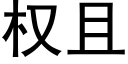 权且